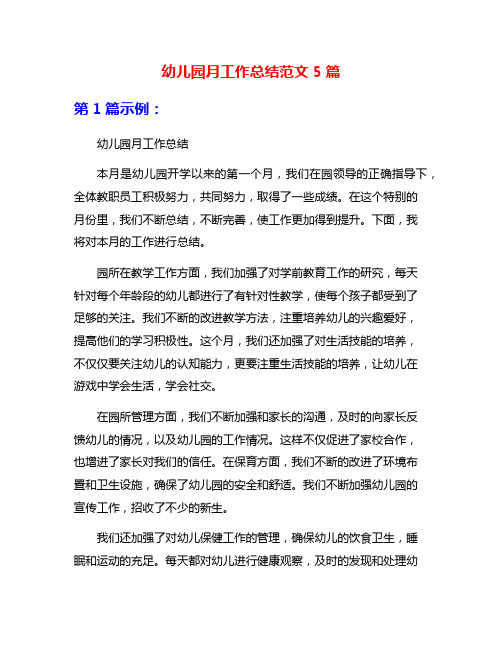 幼儿园月工作总结范文 5 篇

第 1 篇示例：

幼儿园月工作总结

本月是幼儿园开学以来的第一个月，我们在园领导的正确指导下，全体教职员工积极努力，共同努力，取得了一些成绩。在这个特别的月份里，我们不断总结，不断完善，使工作更加得到提升。下面，我将对本月的工作进行总结。

园所在教学工作方面，我们加强了对学前教育工作的研究，每天针对每个年龄段的幼儿都进行了有针对性教学，使每个孩子都受到了足够的关注。我们不断的改进教学方法，注重培养幼儿的兴趣爱好，提高他们的学习积极性。这个月，我们还加强了对生活技能的培养，不仅仅要关注幼儿的认知能力，更要注重生活技能的培养，让幼儿在游戏中学会生活，学会社交。

在园所管理方面，我们不断加强和家长的沟通，及时的向家长反馈幼儿的情况，以及幼儿园的工作情况。这样不仅促进了家校合作，也增进了家长对我们的信任。在保育方面，我们不断的改进了环境布置和卫生设施，确保了幼儿园的安全和舒适。我们不断加强幼儿园的宣传工作，招收了不少的新生。

我们还加强了对幼儿保健工作的管理，确保幼儿的饮食卫生，睡眠和运动的充足。每天都对幼儿进行健康观察，及时的发现和处理幼